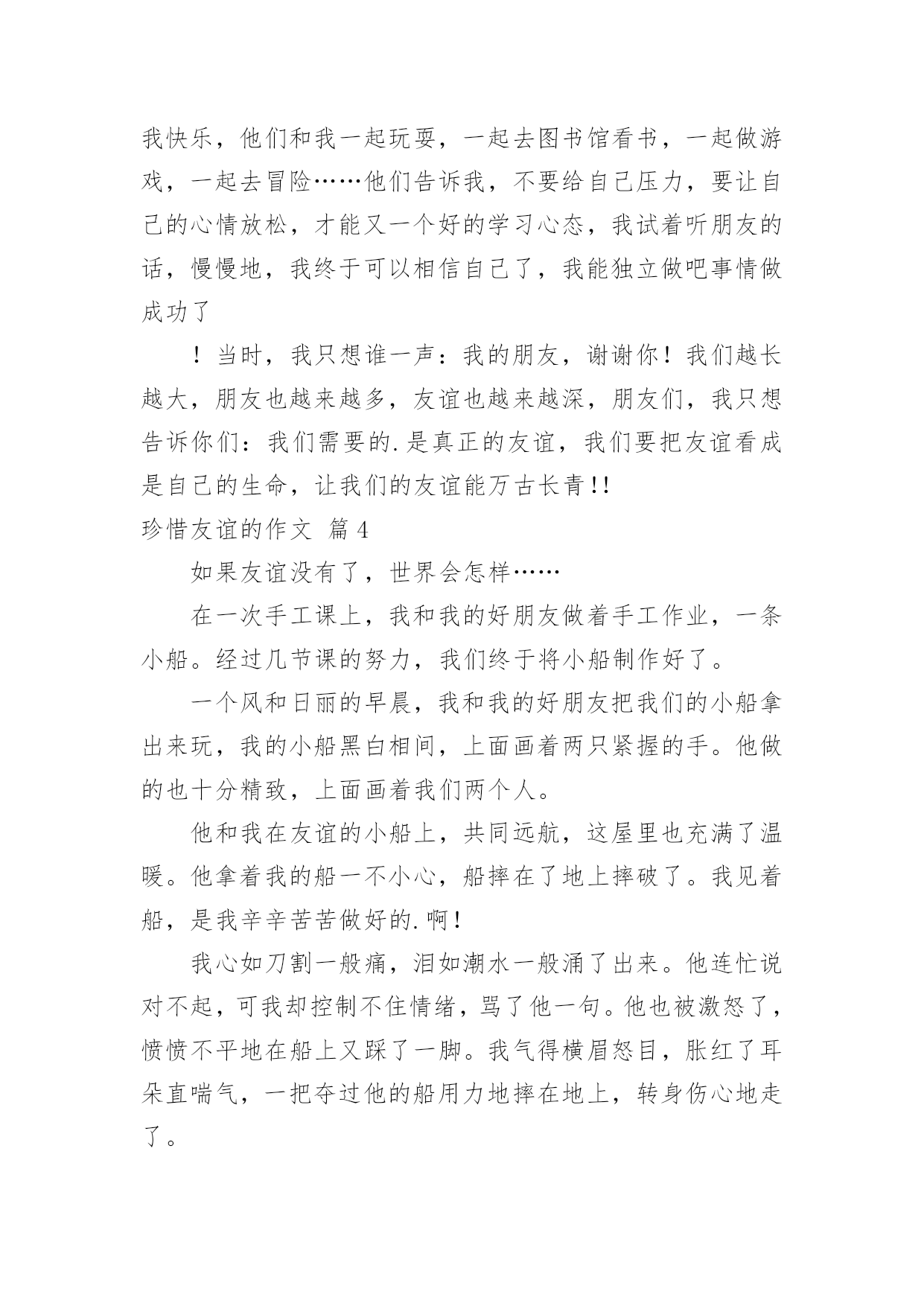 我快乐，他们和我一起玩耍，一起去图书馆看书，一起做游戏，一起去冒险……他们告诉我，不要给自己压力，要让自己的心情放松，才能又一个好的学习心态，我试着听朋友的话，慢慢地，我终于可以相信自己了，我能独立做吧事情做成功了

！当时，我只想谁一声：我的朋友，谢谢你！我们越长越大，朋友也越来越多，友谊也越来越深，朋友们，我只想告诉你们：我们需要的.是真正的友谊，我们要把友谊看成是自己的生命，让我们的友谊能万古长青!!

珍惜友谊的作文 篇4

如果友谊没有了，世界会怎样……

在一次手工课上，我和我的好朋友做着手工作业，一条小船。经过几节课的努力，我们终于将小船制作好了。

一个风和日丽的早晨，我和我的好朋友把我们的小船拿出来玩，我的小船黑白相间，上面画着两只紧握的手。他做的也十分精致，上面画着我们两个人。

他和我在友谊的小船上，共同远航，这屋里也充满了温暖。他拿着我的船一不小心，船摔在了地上摔破了。我见着船，是我辛辛苦苦做好的.啊！

我心如刀割一般痛，泪如潮水一般涌了出来。他连忙说对不起，可我却控制不住情绪，骂了他一句。他也被激怒了，愤愤不平地在船上又踩了一脚。我气得横眉怒目，胀红了耳朵直喘气，一把夺过他的船用力地摔在地上，转身伤心地走了。